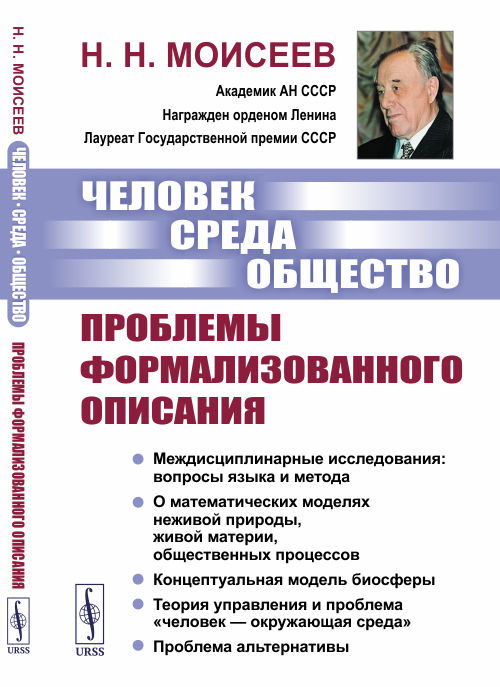 Н. Н. МОИСЕЕВ

ЧЕЛОВЕК • СРЕДА • ОБЩЕСТВО

ПРОБЛЕМЫ ФОРМАЛИЗОВАННОГО ОПИСАНИЯ

URSS

Н. Н. МОИСЕЕВ

Академик АН СССР
Награжден орденом Ленина
Лауреат Государственной премии СССР

ЧЕЛОВЕК
СРЕДА
ОБЩЕСТВО

ПРОБЛЕМЫ ФОРМАЛИЗОВАННОГО ОПИСАНИЯ

Междисциплинарные исследования: вопросы языка и метода

О математических моделях неживой природы, живой материи, общественных процессов

Концептуальная модель биосферы

Теория управления и проблема «человек — окружающая среда»

Проблема альтернативы

URSS